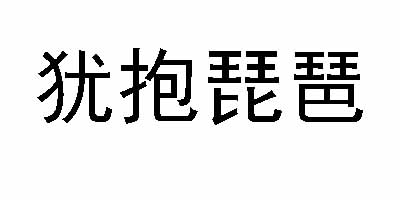 犹抱琵琶